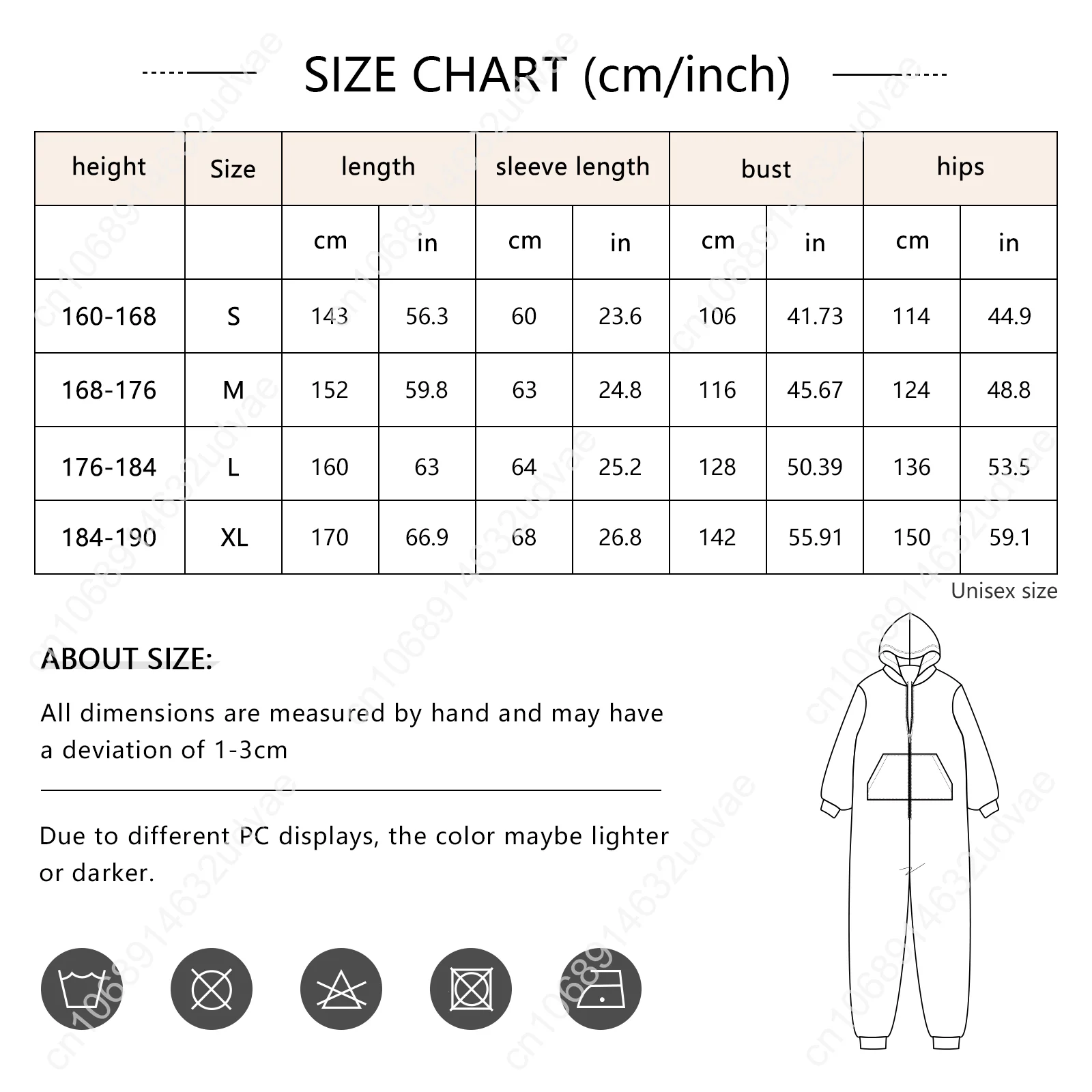 SIZE CHART (cm/inch)

| height | Size | length | | sleeve length | | bust | | hips | |
|---|---|---|---|---|---|---|---|---|---|
| | | cm | in | cm | in | cm | in | cm | in |
| 160-168 | S | 143 | 56.3 | 60 | 23.6 | 106 | 41.73 | 114 | 44.9 |
| 168-176 | M | 152 | 59.8 | 63 | 24.8 | 116 | 45.67 | 124 | 48.8 |
| 176-184 | L | 160 | 63 | 64 | 25.2 | 128 | 50.39 | 136 | 53.5 |
| 184-190 | XL | 170 | 66.9 | 68 | 26.8 | 142 | 55.91 | 150 | 59.1 |

Unisex size

ABOUT SIZE:

All dimensions are measured by hand and may have a deviation of 1-3cm

Due to different PC displays, the color maybe lighter or darker.

cn1068914632udvae